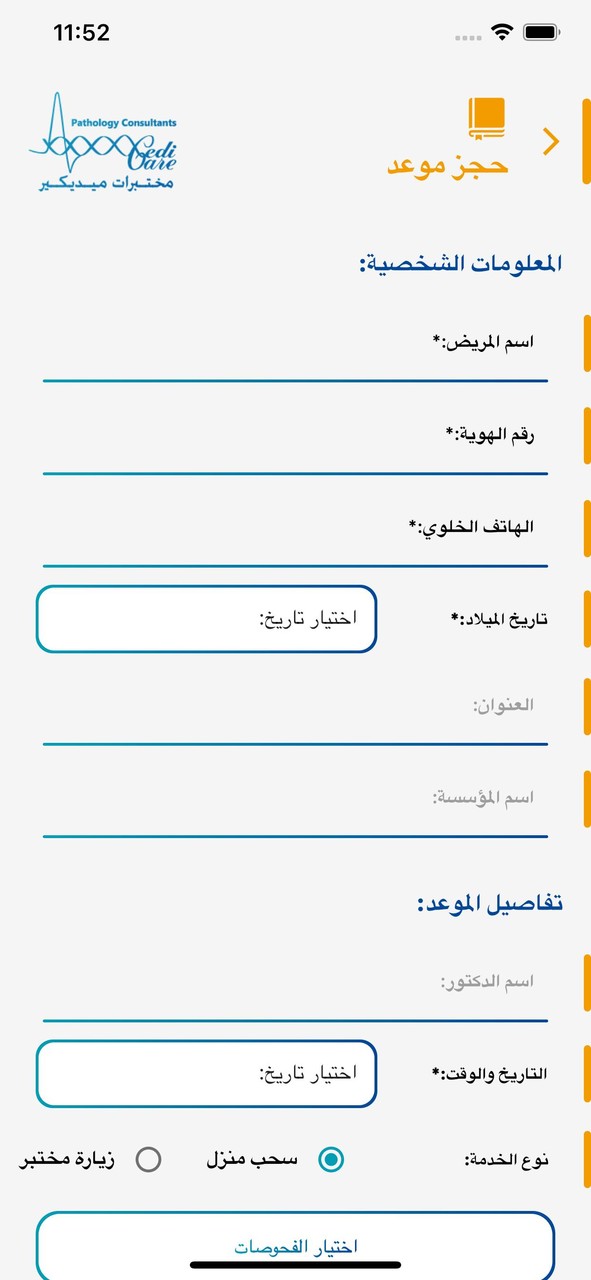 11:52

Pathology Consultants
Medi Care
مختبرات ميديكير

حجز موعد

المعلومات الشخصية:

اسم المريض:*

رقم الهوية:*

الهاتف الخلوي:*

تاريخ الميلاد:*
اختيار تاريخ:

العنوان:

اسم المؤسسة:

تفاصيل الموعد:

اسم الدكتور:

التاريخ والوقت:*
اختيار تاريخ:

نوع الخدمة:
سحب منزل
زيارة مختبر

اختيار الفحوصات